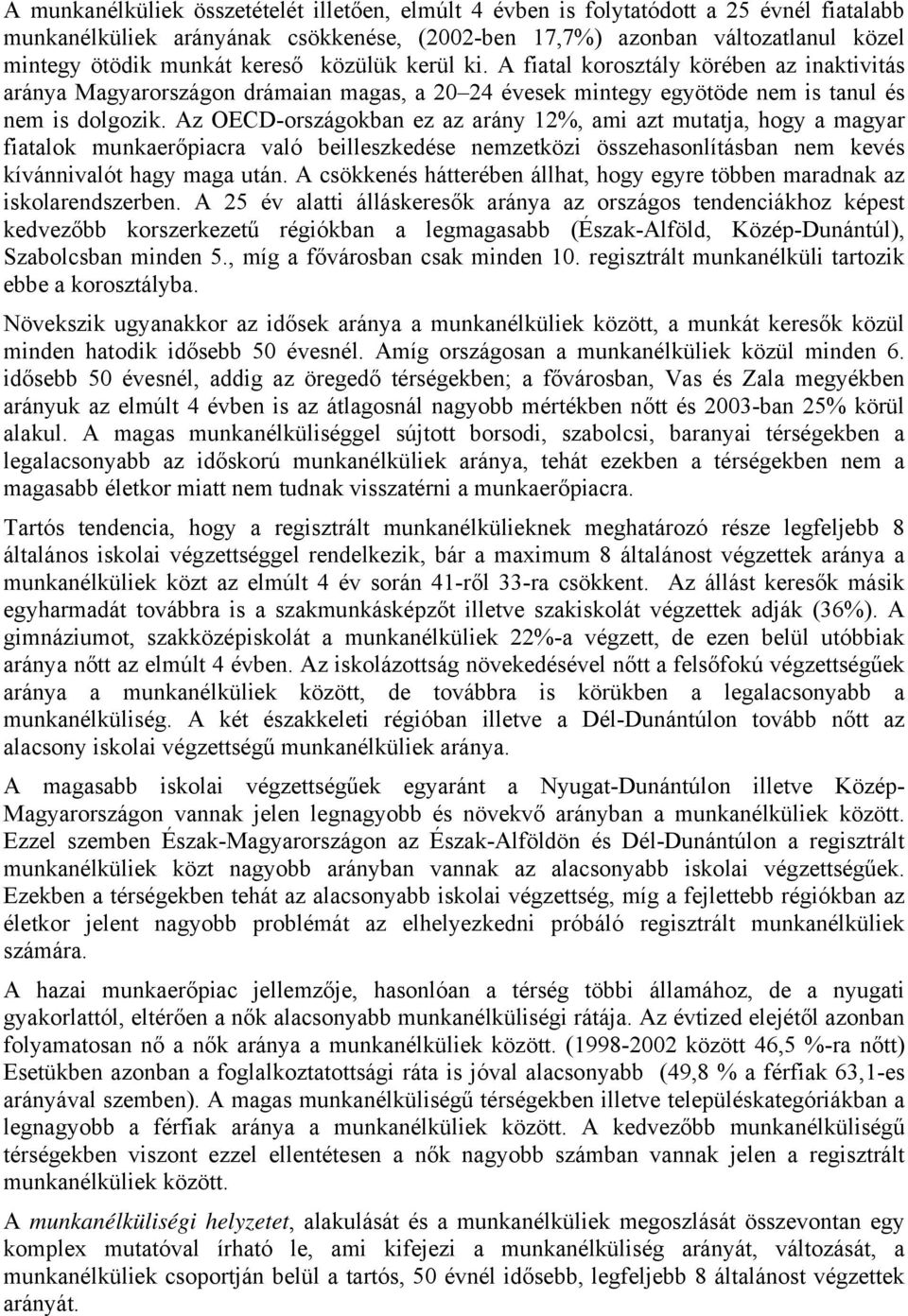 A munkanélküliek összetételét illetően, elmúlt 4 évben is folytatódott a 25 évnél fiatalabb munkanélküliek arányának csökkenése, (2002-ben 17,7%) azonban változatlanul közel mintegy ötödik munkát kereső közülük kerül ki. A fiatal korosztály körében az inaktivitás aránya Magyarországon drámaian magas, a 20–24 évesek mintegy egyötöde nem is tanul és nem is dolgozik. Az OECD-országokban ez az arány 12%, ami azt mutatja, hogy a magyar fiatalok munkaerőpiacra való beilleszkedése nemzetközi összehasonlításban nem kevés kívánnivalót hagy maga után. A csökkenés hátterében állhat, hogy egyre többen maradnak az iskolarendszerben. A 25 év alatti álláskeresők aránya az országos tendenciákhoz képest kedvezőbb korszerkezetű régiókban a legmagasabb (Észak-Alföld, Közép-Dunántúl), Szabolcsban minden 5., míg a fővárosban csak minden 10. regisztrált munkanélküli tartozik ebbe a korosztályba.

Növekszik ugyanakkor az idősek aránya a munkanélküliek között, a munkát keresők közül minden hatodik idősebb 50 évesnél. Amíg országosan a munkanélküliek közül minden 6. idősebb 50 évesnél, addig az öregedő térségekben; a fővárosban, Vas és Zala megyékben arányuk az elmúlt 4 évben is az átlagosnál nagyobb mértékben nőtt és 2003-ban 25% körül alakul. A magas munkanélküliséggel sújtott borsodi, szabolcsi, baranyai térségekben a legalacsonyabb az időskorú munkanélküliek aránya, tehát ezekben a térségekben nem a magasabb életkor miatt nem tudnak visszatérni a munkaerőpiacra.

Tartós tendencia, hogy a regisztrált munkanélkülieknek meghatározó része legfeljebb 8 általános iskolai végzettséggel rendelkezik, bár a maximum 8 általánost végzettek aránya a munkanélküliek közt az elmúlt 4 év során 41-ről 33-ra csökkent. Az állást keresők másik egyharmadát továbbra is a szakmunkásképzőt illetve szakiskolát végzettek adják (36%). A gimnáziumot, szakközépiskolát a munkanélküliek 22%-a végzett, de ezen belül utóbbiak aránya nőtt az elmúlt 4 évben. Az iskolázottság növekedésével nőtt a felsőfokú végzettségűek aránya a munkanélküliek között, de továbbra is körükben a legalacsonyabb a munkanélküliség. A két északkeleti régióban illetve a Dél-Dunántúlon tovább nőtt az alacsony iskolai végzettségű munkanélküliek aránya.

A magasabb iskolai végzettségűek egyaránt a Nyugat-Dunántúlon illetve Közép-Magyarországon vannak jelen legnagyobb és növekvő arányban a munkanélküliek között. Ezzel szemben Észak-Magyarországon az Észak-Alföldön és Dél-Dunántúlon a regisztrált munkanélküliek közt nagyobb arányban vannak az alacsonyabb iskolai végzettségűek. Ezekben a térségekben tehát az alacsonyabb iskolai végzettség, míg a fejlettebb régiókban az életkor jelent nagyobb problémát az elhelyezkedni próbáló regisztrált munkanélküliek számára.

A hazai munkaerőpiac jellemzője, hasonlóan a térség többi államához, de a nyugati gyakorlattól, eltérően a nők alacsonyabb munkanélküliségi rátája. Az évtized elejétől azonban folyamatosan nő a nők aránya a munkanélküliek között. (1998-2002 között 46,5 %-ra nőtt) Esetükben azonban a foglalkoztatottsági ráta is jóval alacsonyabb (49,8 % a férfiak 63,1-es arányával szemben). A magas munkanélküliségű térségekben illetve településkategóriákban a legnagyobb a férfiak aránya a munkanélküliek között. A kedvezőbb munkanélküliségű térségekben viszont ezzel ellentétesen a nők nagyobb számban vannak jelen a regisztrált munkanélküliek között.

A munkanélküliségi helyzetet, alakulását a munkanélküliek megoszlását összevontan egy komplex mutatóval írható le, ami kifejezi a munkanélküliség arányát, változását, a munkanélküliek csoportján belül a tartós, 50 évnél idősebb, legfeljebb 8 általánost végzettek arányát.